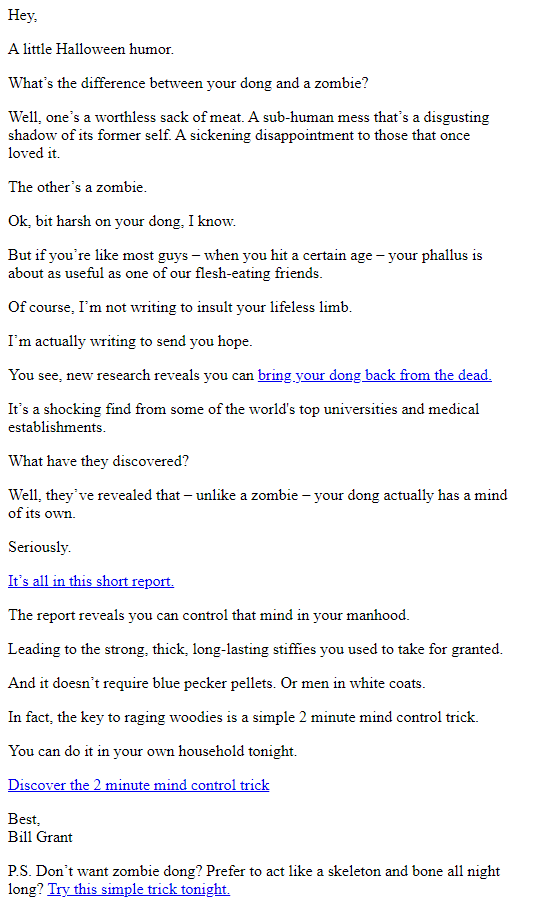 Hey,

A little Halloween humor.

What's the difference between your dong and a zombie?

Well, one's a worthless sack of meat. A sub-human mess that's a disgusting shadow of its former self. A sickening disappointment to those that once loved it.

The other's a zombie.

Ok, bit harsh on your dong, I know.

But if you're like most guys – when you hit a certain age – your phallus is about as useful as one of our flesh-eating friends.

Of course, I'm not writing to insult your lifeless limb.

I'm actually writing to send you hope.

You see, new research reveals you can bring your dong back from the dead.

It's a shocking find from some of the world's top universities and medical establishments.

What have they discovered?

Well, they've revealed that – unlike a zombie – your dong actually has a mind of its own.

Seriously.

It's all in this short report.

The report reveals you can control that mind in your manhood.

Leading to the strong, thick, long-lasting stiffies you used to take for granted.

And it doesn't require blue pecker pellets. Or men in white coats.

In fact, the key to raging woodies is a simple 2 minute mind control trick.

You can do it in your own household tonight.

Discover the 2 minute mind control trick

Best,
Bill Grant

P.S. Don't want zombie dong? Prefer to act like a skeleton and bone all night long? Try this simple trick tonight.